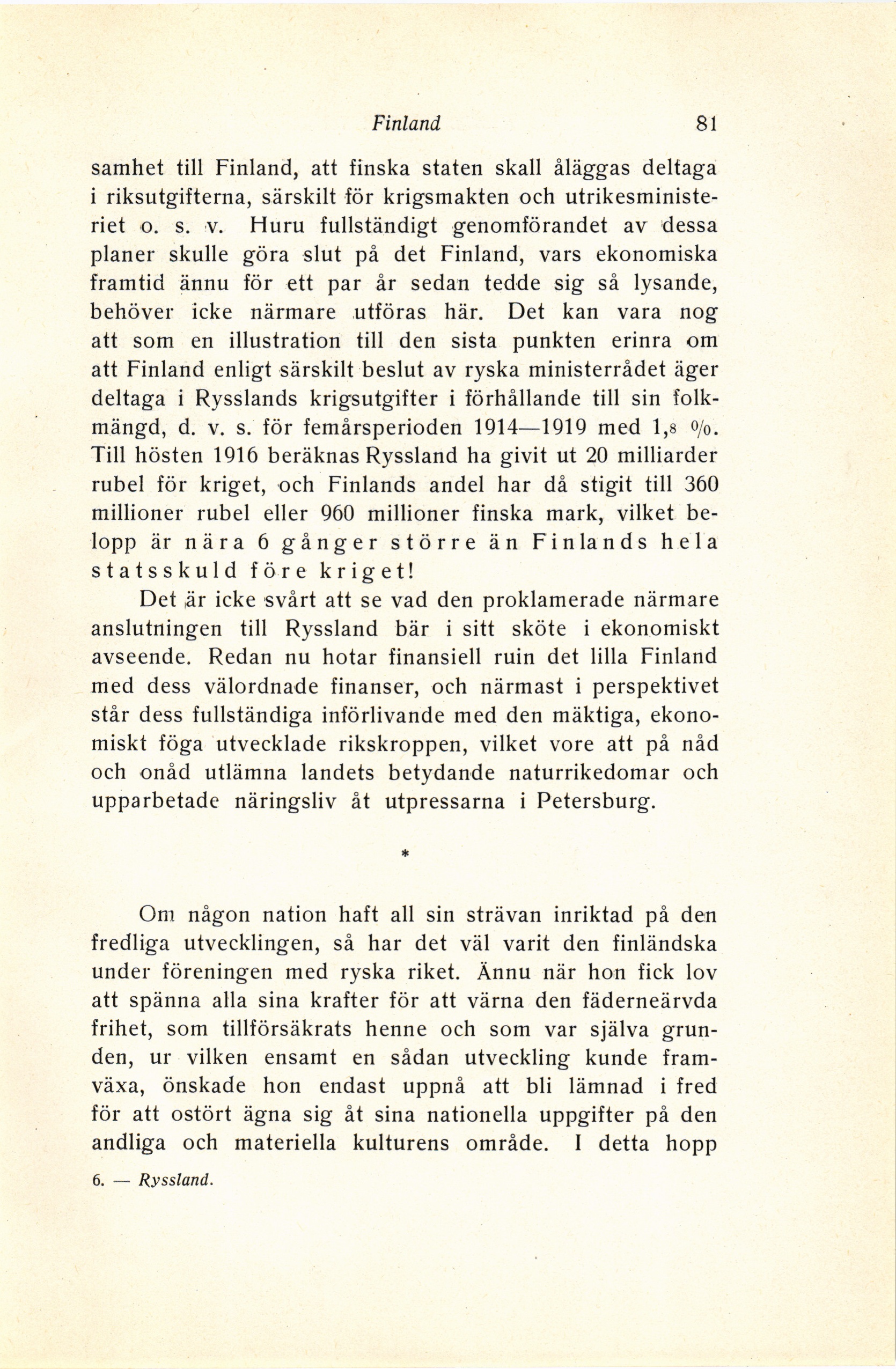 Finland 81

samhet till Finland, att finska staten skall åläggas deltaga i riksutgifterna, särskilt för krigsmakten och utrikesministeriet o. s. v. Huru fullständigt genomförandet av dessa planer skulle göra slut på det Finland, vars ekonomiska framtid ännu för ett par år sedan tedde sig så lysande, behöver icke närmare utföras här. Det kan vara nog att som en illustration till den sista punkten erinra om att Finland enligt särskilt beslut av ryska ministerrådet äger deltaga i Rysslands krigsutgifter i förhållande till sin folkmängd, d. v. s. för femårsperioden 1914—1919 med 1,8 %. Till hösten 1916 beräknas Ryssland ha givit ut 20 milliarder rubel för kriget, och Finlands andel har då stigit till 360 millioner rubel eller 960 millioner finska mark, vilket belopp är nära 6 gånger större än Finlands hela statsskuld före kriget!

Det är icke svårt att se vad den proklamerade närmare anslutningen till Ryssland bär i sitt sköte i ekonomiskt avseende. Redan nu hotar finansiell ruin det lilla Finland med dess välordnade finanser, och närmast i perspektivet står dess fullständiga införlivande med den mäktiga, ekonomiskt föga utvecklade rikskroppen, vilket vore att på nåd och onåd utlämna landets betydande naturrikedomar och upparbetade näringsliv åt utpressarna i Petersburg.

*

Om någon nation haft all sin strävan inriktad på den fredliga utvecklingen, så har det väl varit den finländska under föreningen med ryska riket. Ännu när hon fick lov att spänna alla sina krafter för att värna den fäderneärvda frihet, som tillförsäkrats henne och som var själva grunden, ur vilken ensamt en sådan utveckling kunde framväxa, önskade hon endast uppnå att bli lämnad i fred för att ostört ägna sig åt sina nationella uppgifter på den andliga och materiella kulturens område. I detta hopp

6. — Ryssland.